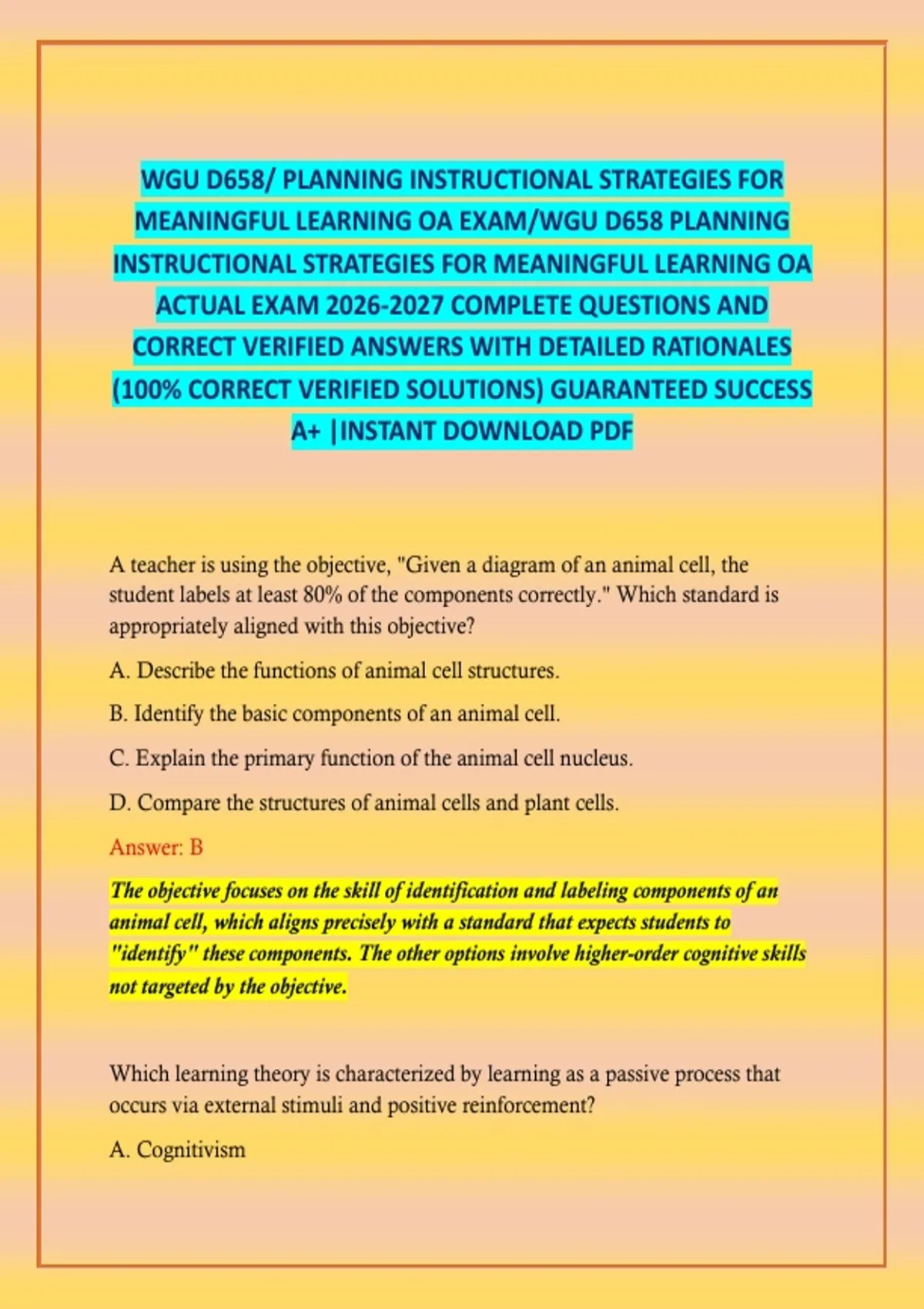 WGU D658/ PLANNING INSTRUCTIONAL STRATEGIES FOR MEANINGFUL LEARNING OA EXAM/WGU D658 PLANNING INSTRUCTIONAL STRATEGIES FOR MEANINGFUL LEARNING OA ACTUAL EXAM 2026-2027 COMPLETE QUESTIONS AND CORRECT VERIFIED ANSWERS WITH DETAILED RATIONALES (100% CORRECT VERIFIED SOLUTIONS) GUARANTEED SUCCESS A+ |INSTANT DOWNLOAD PDF

A teacher is using the objective, "Given a diagram of an animal cell, the student labels at least 80% of the components correctly." Which standard is appropriately aligned with this objective?

A. Describe the functions of animal cell structures.

B. Identify the basic components of an animal cell.

C. Explain the primary function of the animal cell nucleus.

D. Compare the structures of animal cells and plant cells.

Answer: B

The objective focuses on the skill of identification and labeling components of an animal cell, which aligns precisely with a standard that expects students to "identify" these components. The other options involve higher-order cognitive skills not targeted by the objective.

Which learning theory is characterized by learning as a passive process that occurs via external stimuli and positive reinforcement?

A. Cognitivism